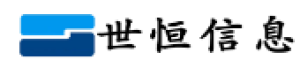 世恒信息